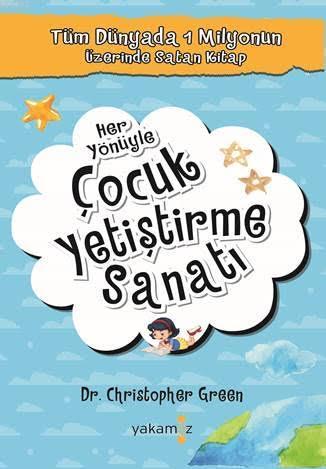 Tüm Dünyada 1 Milyonun Üzerinde Satan Kitap

Her Yönüyle

Çocuk Yetiştirme Sanatı

Dr. Christopher Green

yakamoz